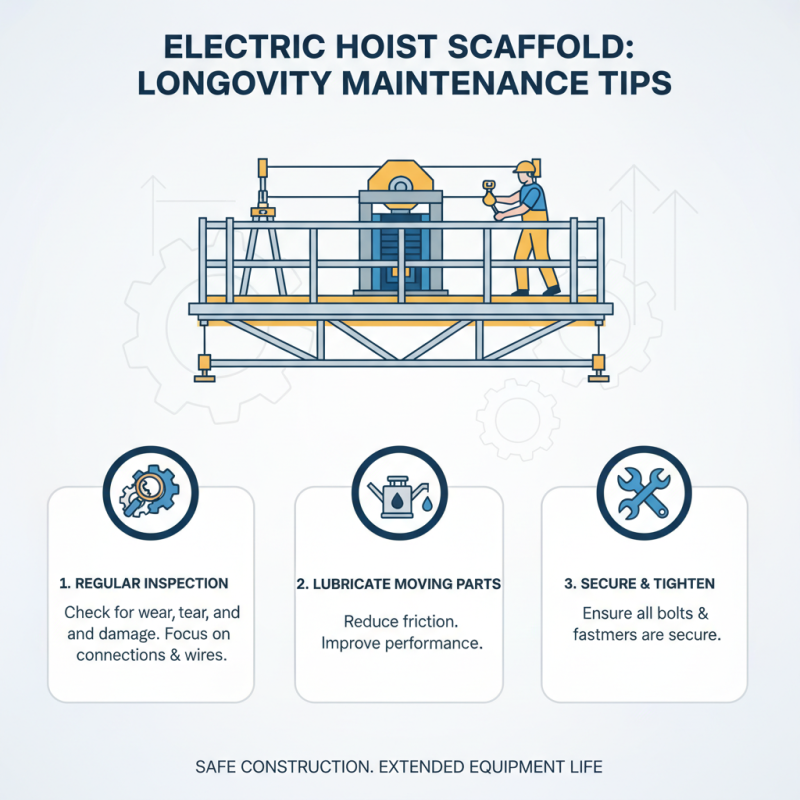 ELECTRIC HOIST SCAFFOLD: LONGOVITY MAINTENANCE TIPS

1. REGULAR INSPECTION

Check for wear, tear, and and damage. Focus on connections & wires.

2. LUBRICATE MOVING PARTS

Reduce friction. Improve performance.

3. SECURE & TIGHTEN

Ensure all bolts & fastmers are secure.

SAFE CONSTRUCTION. EXTENDED EQUIPMENT LIFE